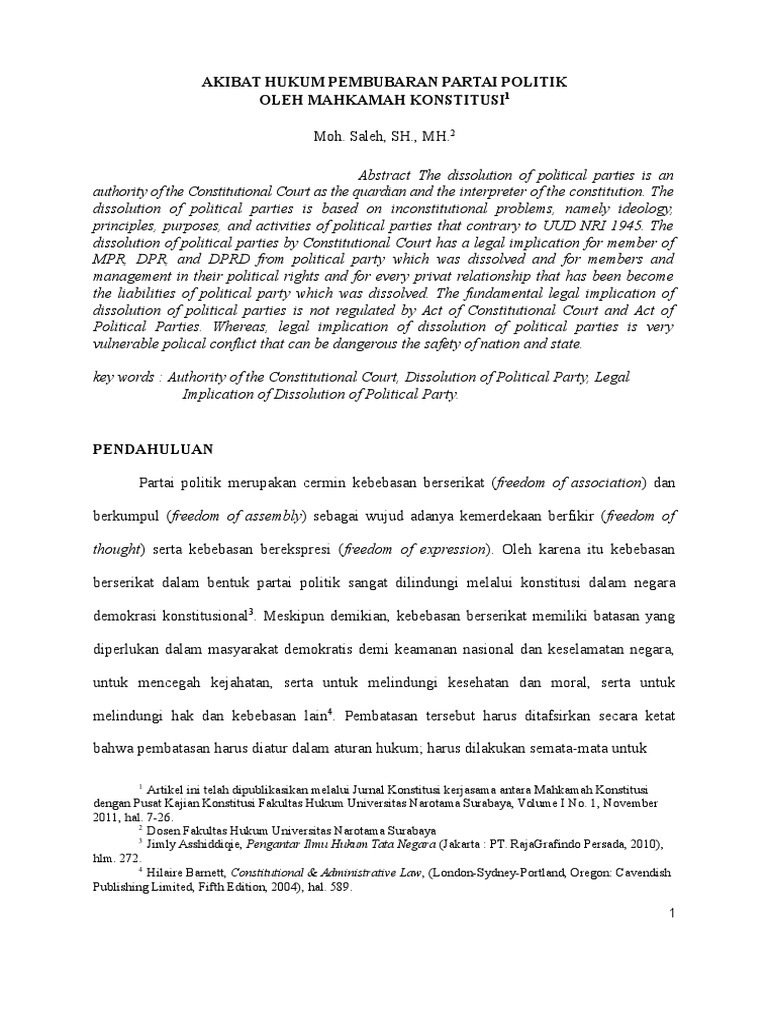 AKIBAT HUKUM PEMBUBARAN PARTAI POLITIK
OLEH MAHKAMAH KONSTITUSI$^{1}$

Moh. Saleh, SH., MH.$^{2}$

Abstract The dissolution of political parties is an authority of the Constitutional Court as the quardian and the interpreter of the constitution. The dissolution of political parties is based on inconstitutional problems, namely ideology, principles, purposes, and activities of political parties that contrary to UUD NRI 1945. The dissolution of political parties by Constitutional Court has a legal implication for member of MPR, DPR, and DPRD from political party which was dissolved and for members and management in their political rights and for every privat relationship that has been become the liabilities of political party which was dissolved. The fundamental legal implication of dissolution of political parties is not regulated by Act of Constitutional Court and Act of Political Parties. Whereas, legal implication of dissolution of political parties is very vulnerable polical conflict that can be dangerous the safety of nation and state.

key words : Authority of the Constitutional Court, Dissolution of Political Party, Legal Implication of Dissolution of Political Party.

PENDAHULUAN

Partai politik merupakan cermin kebebasan berserikat (freedom of association) dan berkumpul (freedom of assembly) sebagai wujud adanya kemerdekaan berfikir (freedom of thought) serta kebebasan berekspresi (freedom of expression). Oleh karena itu kebebasan berserikat dalam bentuk partai politik sangat dilindungi melalui konstitusi dalam negara demokrasi konstitusional$^{3}$. Meskipun demikian, kebebasan berserikat memiliki batasan yang diperlukan dalam masyarakat demokratis demi keamanan nasional dan keselamatan negara, untuk mencegah kejahatan, serta untuk melindungi kesehatan dan moral, serta untuk melindungi hak dan kebebasan lain$^{4}$. Pembatasan tersebut harus ditafsirkan secara ketat bahwa pembatasan harus diatur dalam aturan hukum; harus dilakukan semata-mata untuk

$^{1}$ Artikel ini telah dipublikasikan melalui Jurnal Konstitusi kerjasama antara Mahkamah Konstitusi dengan Pusat Kajian Konstitusi Fakultas Hukum Universitas Narotama Surabaya, Volume I No. 1, November 2011, hal. 7-26.
$^{2}$ Dosen Fakultas Hukum Universitas Narotama Surabaya
$^{3}$ Jimly Asshiddiqie, Pengantar Ilmu Hukum Tata Negara (Jakarta : PT. RajaGrafindo Persada, 2010), hlm. 272.
$^{4}$ Hilaire Barnett, Constitutional & Administrative Law, (London-Sydney-Portland, Oregon: Cavendish Publishing Limited, Fifth Edition, 2004), hal. 589.

1